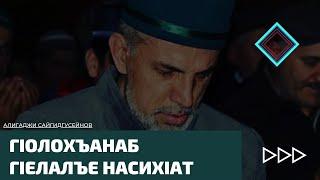 АЛИГАДЖИ САЙГИДГУСЕЙНОВ

ГІОЛОХЪАНАБ ГІЕЛАЛЪЕ НАСИХІАТ